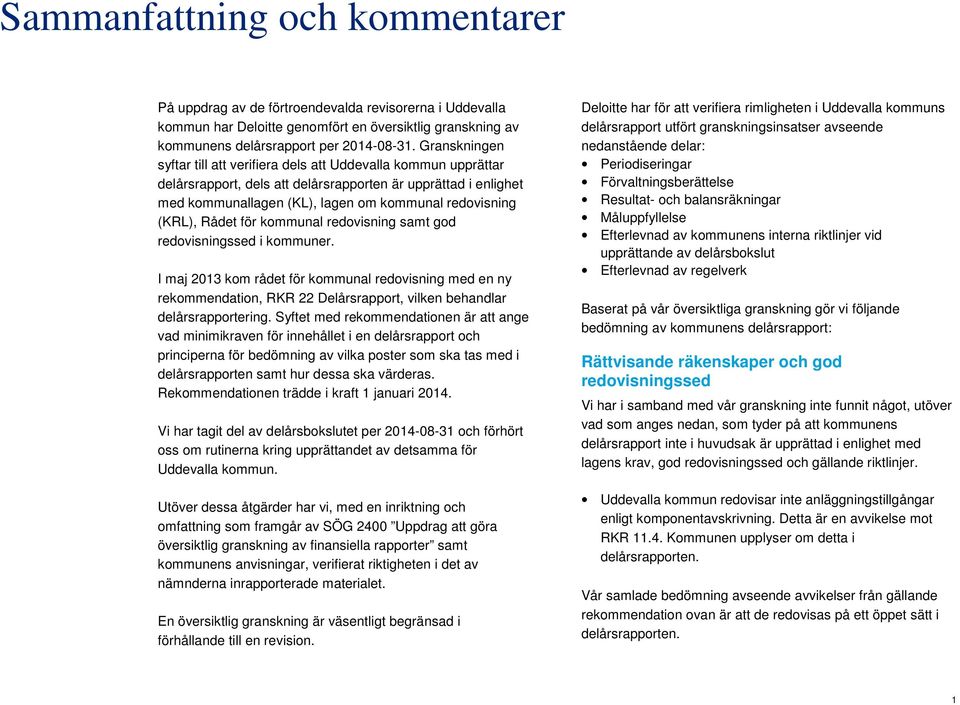 Sammanfattning och kommentarer

På uppdrag av de förtroendevalda revisorerna i Uddevalla kommun har Deloitte genomfört en översiktlig granskning av kommunens delårsrapport per 2014-08-31. Granskningen syftar till att verifiera dels att Uddevalla kommun upprättar delårsrapport, dels att delårsrapporten är upprättad i enlighet med kommunallagen (KL), lagen om kommunal redovisning (KRL), Rådet för kommunal redovisning samt god redovisningssed i kommuner.

I maj 2013 kom rådet för kommunal redovisning med en ny rekommendation, RKR 22 Delårsrapport, vilken behandlar delårsrapportering. Syftet med rekommendationen är att ange vad minimikraven för innehållet i en delårsrapport och principerna för bedömning av vilka poster som ska tas med i delårsrapporten samt hur dessa ska värderas. Rekommendationen trädde i kraft 1 januari 2014.

Vi har tagit del av delårsbokslutet per 2014-08-31 och förhört oss om rutinerna kring upprättandet av detsamma för Uddevalla kommun.

Utöver dessa åtgärder har vi, med en inriktning och omfattning som framgår av SÖG 2400 ”Uppdrag att göra översiktlig granskning av finansiella rapporter” samt kommunens anvisningar, verifierat riktigheten i det av nämnderna inrapporterade materialet.

En översiktlig granskning är väsentligt begränsad i förhållande till en revision.

Deloitte har för att verifiera rimligheten i Uddevalla kommuns delårsrapport utfört granskningsinsatser avseende nedanstående delar:
• Periodiseringar
• Förvaltningsberättelse
• Resultat- och balansräkningar
• Måluppfyllelse
• Efterlevnad av kommunens interna riktlinjer vid upprättande av delårsbokslut
• Efterlevnad av regelverk

Baserat på vår översiktliga granskning gör vi följande bedömning av kommunens delårsrapport:

Rättvisande räkenskaper och god redovisningssed

Vi har i samband med vår granskning inte funnit något, utöver vad som anges nedan, som tyder på att kommunens delårsrapport inte i huvudsak är upprättad i enlighet med lagens krav, god redovisningssed och gällande riktlinjer.

• Uddevalla kommun redovisar inte anläggningstillgångar enligt komponentavskrivning. Detta är en avvikelse mot RKR 11.4. Kommunen upplyser om detta i delårsrapporten.

Vår samlade bedömning avseende avvikelser från gällande rekommendation ovan är att de redovisas på ett öppet sätt i delårsrapporten.

1